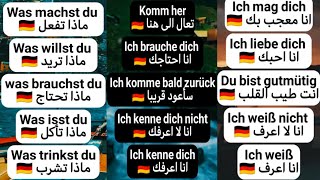 Was machst du
ماذا تفعل

Was willst du
ماذا تريد

was brauchst du
ماذا تحتاج

Was isst du
ماذا تأكل

Was trinkst du
ماذا تشرب

Komm her
تعال الى هنا

Ich brauche dich
انا احتاجك

Ich komme bald zurück
سأعود قريبا

Ich kenne dich nicht
انا لا اعرفك

Ich kenne dich
انا اعرفك

Ich mag dich
انا معجب بك

Ich liebe dich
انا احبك

Du bist gutmütig
انت طيب القلب

Ich weiß nicht
انا لا اعرف

Ich weiß
انا اعرف